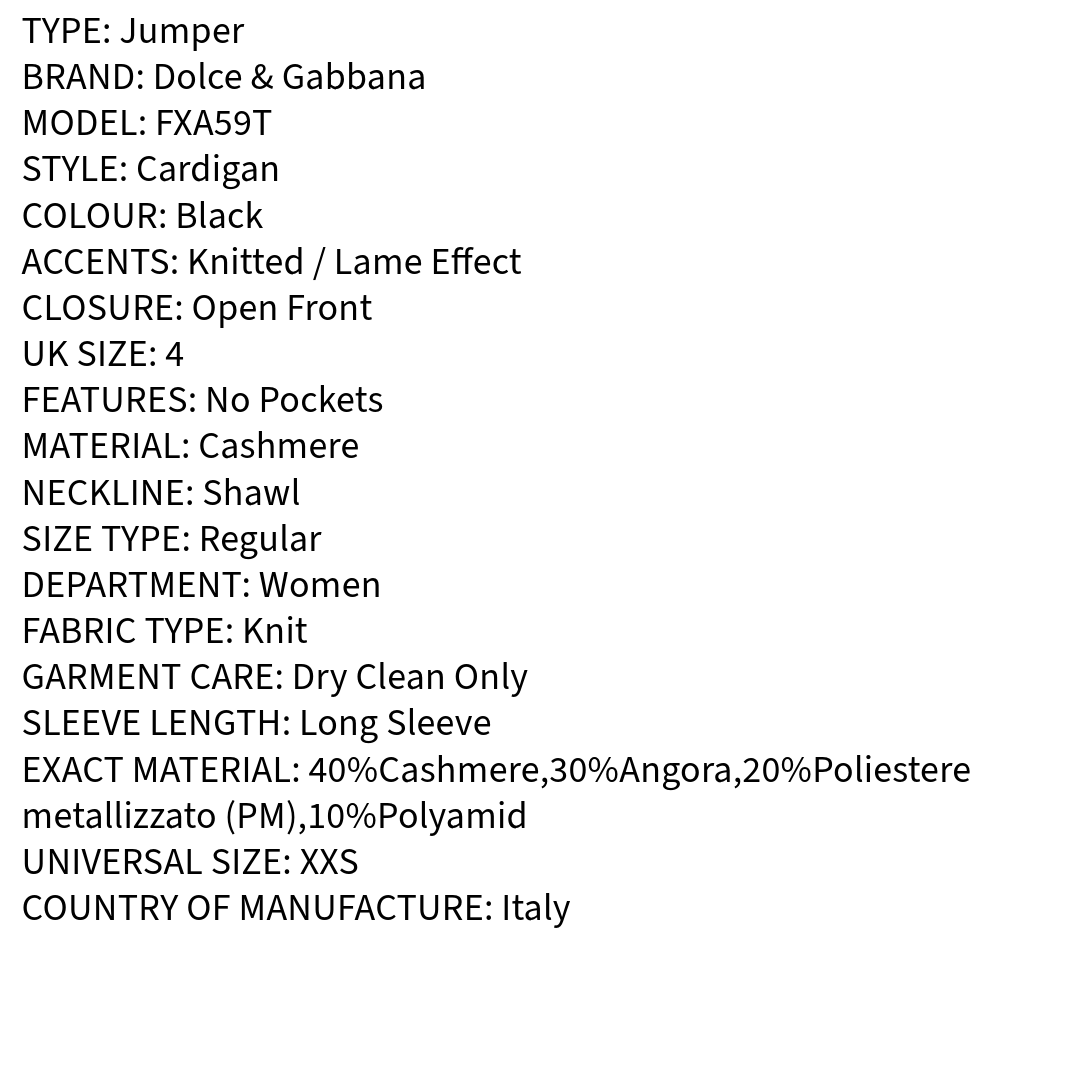 TYPE: Jumper
BRAND: Dolce & Gabbana
MODEL: FXA59T
STYLE: Cardigan
COLOUR: Black
ACCENTS: Knitted / Lame Effect
CLOSURE: Open Front
UK SIZE: 4
FEATURES: No Pockets
MATERIAL: Cashmere
NECKLINE: Shawl
SIZE TYPE: Regular
DEPARTMENT: Women
FABRIC TYPE: Knit
GARMENT CARE: Dry Clean Only
SLEEVE LENGTH: Long Sleeve
EXACT MATERIAL: 40%Cashmere,30%Angora,20%Poliestere metallizzato (PM),10%Polyamid
UNIVERSAL SIZE: XXS
COUNTRY OF MANUFACTURE: Italy